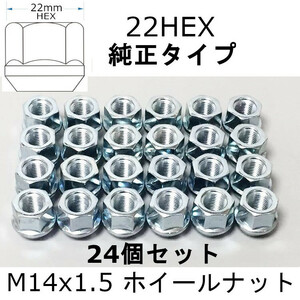 22mm
HEX

22HEX
純正タイプ

24個セット
M14x1.5 ホイールナット